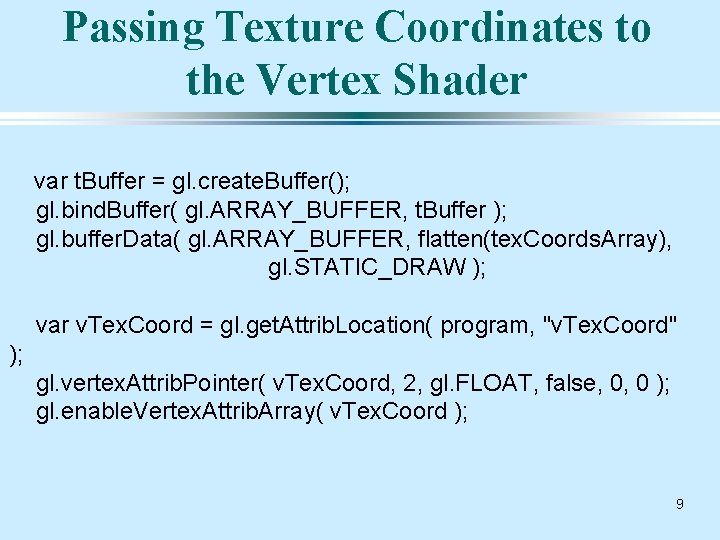 Passing Texture Coordinates to the Vertex Shader

var tBuffer = gl.createBuffer();
gl.bindBuffer( gl.ARRAY_BUFFER, tBuffer );
gl.bufferData( gl.ARRAY_BUFFER, flatten(texCoordsArray), gl.STATIC_DRAW );

var vTexCoord = gl.getAttribLocation( program, "vTexCoord" );
gl.vertexAttribPointer( vTexCoord, 2, gl.FLOAT, false, 0, 0 );
gl.enableVertexAttribArray( vTexCoord );

9